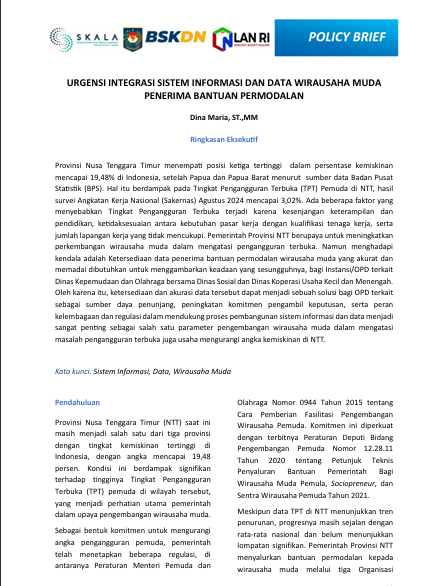 SKALA BSKDN LAN RI POLICY BRIEF

URGENSI INTEGRASI SISTEM INFORMASI DAN DATA WIRAUSAHA MUDA PENERIMA BANTUAN PERMODALAN

Dina Maria, ST.,MM

Ringkasan Eksekutif

Provinsi Nusa Tenggara Timur menempati posisi ketiga tertinggi dalam persentase kemiskinan mencapai 19,48% di Indonesia, setelah Papua dan Papua Barat menurut sumber data Badan Pusat Statistik (BPS). Hal itu berdampak pada Tingkat Pengangguran Terbuka (TPT) Pemuda di NTT, hasil survei Angkatan Kerja Nasional (Sakernas) Agustus 2024 mencapai 3,02%. Ada beberapa faktor yang menyebabkan Tingkat Pengangguran Terbuka terjadi karena kesenjangan keterampilan dan pendidikan, ketidaksesuaian antara kebutuhan pasar kerja dengan kualifikasi tenaga kerja, serta jumlah lapangan kerja yang tidak mencukupi. Pemerintah Provinsi NTT berupaya untuk meningkatkan perkembangan wirausaha muda dalam mengatasi pengangguran terbuka. Namun menghadapi kendala adalah Ketersediaan data penerima bantuan permodalan wirausaha muda yang akurat dan memadai dibutuhkan untuk menggambarkan keadaan yang sesungguhnya, bagi Instansi/OPD terkait Dinas Kepemudaan dan Olahraga bersama Dinas Sosial dan Dinas Koperasi Usaha Kecil dan Menengah. Oleh karena itu, ketersediaan dan akurasi data tersebut dapat menjadi sebuah solusi bagi OPD terkait sebagai sumber daya penunjang, peningkatan komitmen pengambil keputusan, serta peran kelembagaan dan regulasi dalam mendukung proses pembangunan sistem informasi dan data menjadi sangat penting sebagai salah satu parameter pengembangan wirausaha muda dalam mengatasi masalah pengangguran terbuka juga usaha mengurangi angka kemiskinan di NTT.

Kata kunci: Sistem Informasi, Data, Wirausaha Muda

Pendahuluan

Provinsi Nusa Tenggara Timur (NTT) saat ini masih menjadi salah satu dari tiga provinsi dengan tingkat kemiskinan tertinggi di Indonesia, dengan angka mencapai 19,48 persen. Kondisi ini berdampak signifikan terhadap tingginya Tingkat Pengangguran Terbuka (TPT) pemuda di wilayah tersebut, yang menjadi perhatian utama pemerintah dalam upaya pengembangan wirausaha muda.

Sebagai bentuk komitmen untuk mengurangi angka pengangguran pemuda, pemerintah telah menetapkan beberapa regulasi, di antaranya Peraturan Menteri Pemuda dan Olahraga Nomor 0944 Tahun 2015 tentang Cara Pemberian Fasilitasi Pengembangan Wirausaha Pemuda. Komitmen ini diperkuat dengan terbitnya Peraturan Deputi Bidang Pengembangan Pemuda Nomor 12.28.11 Tahun 2020 tentang Petunjuk Teknis Penyaluran Bantuan Pemerintah Bagi Wirausaha Muda Pemula, Sociopreneur, dan Sentra Wirausaha Pemuda Tahun 2021.

Meskipun data TPT di NTT menunjukkan tren penurunan, progresnya masih sejalan dengan rata-rata nasional dan belum menunjukkan lompatan signifikan. Pemerintah Provinsi NTT menyalurkan bantuan permodalan kepada wirausaha muda melalui tiga Organisasi